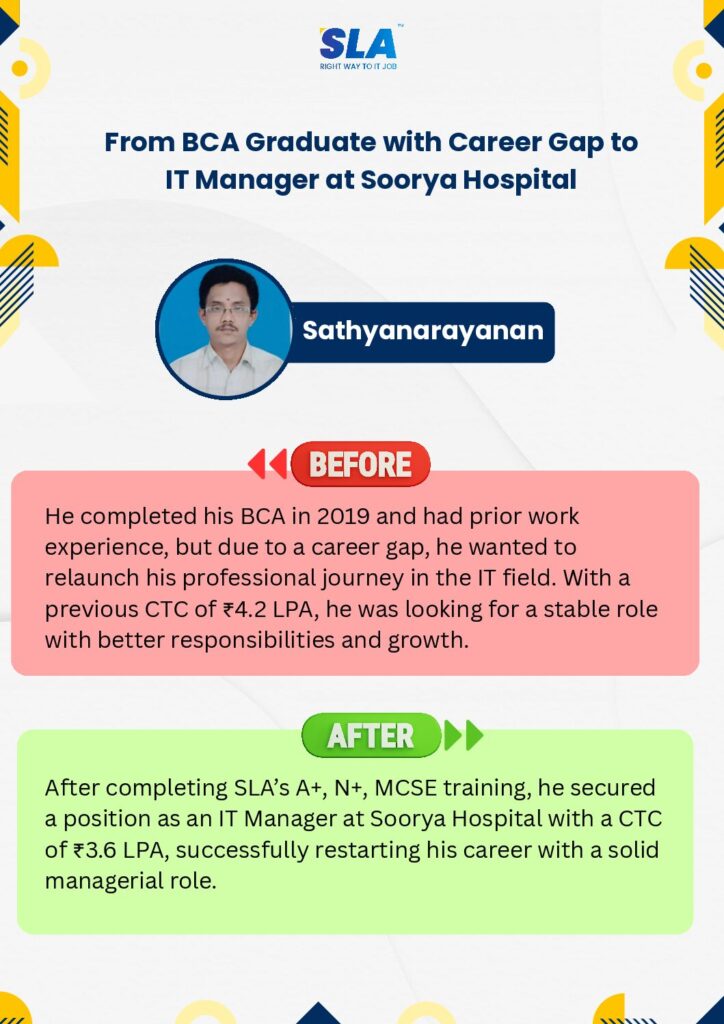 SLA™
RIGHT WAY TO IT JOB

From BCA Graduate with Career Gap to IT Manager at Soorya Hospital

Sathyanarayanan

BEFORE

He completed his BCA in 2019 and had prior work experience, but due to a career gap, he wanted to relaunch his professional journey in the IT field. With a previous CTC of ₹4.2 LPA, he was looking for a stable role with better responsibilities and growth.

AFTER

After completing SLA's A+, N+, MCSE training, he secured a position as an IT Manager at Soorya Hospital with a CTC of ₹3.6 LPA, successfully restarting his career with a solid managerial role.